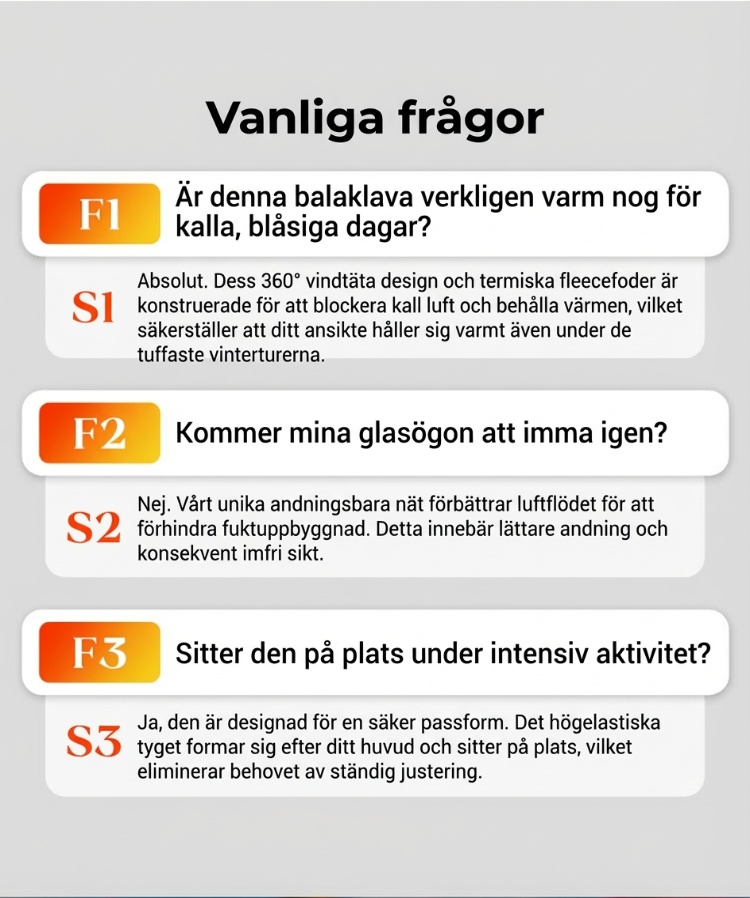 Vanliga frågor

F1 Är denna balaklava verkligen varm nog för kalla, blåsiga dagar?

S1 Absolut. Dess 360° vindtäta design och termiska fleecefoder är konstruerade för att blockera kall luft och behålla värmen, vilket säkerställer att ditt ansikte håller sig varmt även under de tuffaste vinterturerna.

F2 Kommer mina glasögon att imma igen?

S2 Nej. Vårt unika andningsbara nät förbättrar luftflödet för att förhindra fuktuppbyggnad. Detta innebär lättare andning och konsekvent imfri sikt.

F3 Sitter den på plats under intensiv aktivitet?

S3 Ja, den är designad för en säker passform. Det högelastiska tyget formar sig efter ditt huvud och sitter på plats, vilket eliminerar behovet av ständig justering.